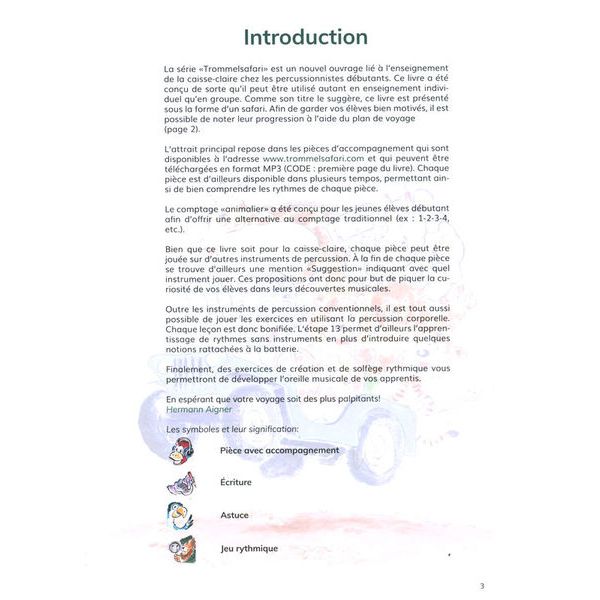 Introduction

La série «Trommelsafari» est un nouvel ouvrage lié à l'enseignement de la caisse-claire chez les percussionnistes débutants. Ce livre a été conçu de sorte qu'il peut être utilisé autant en enseignement individuel qu'en groupe. Comme son titre le suggère, ce livre est présenté sous la forme d'un safari. Afin de garder vos élèves bien motivés, il est possible de noter leur progression à l'aide du plan de voyage (page 2).

L'attrait principal repose dans les pièces d'accompagnement qui sont disponibles à l'adresse www.trommelsafari.com et qui peuvent être téléchargées en format MP3 (CODE : première page du livre). Chaque pièce est d'ailleurs disponible dans plusieurs tempos, permettant ainsi de bien comprendre les rythmes de chaque pièce.

Le comptage «animalier» a été conçu pour les jeunes élèves débutant afin d'offrir une alternative au comptage traditionnel (ex : 1-2-3-4, etc.).

Bien que ce livre soit pour la caisse-claire, chaque pièce peut être jouée sur d'autres instruments de percussion. À la fin de chaque pièce se trouve d'ailleurs une mention «Suggestion» indiquant avec quel instrument jouer. Ces propositions ont donc pour but de piquer la curiosité de vos élèves dans leurs découvertes musicales.

Outre les instruments de percussion conventionnels, il est tout aussi possible de jouer les exercices en utilisant la percussion corporelle. Chaque leçon est donc bonifiée. L'étape 13 permet d'ailleurs l'apprentissage de rythmes sans instruments en plus d'introduire quelques notions rattachées à la batterie.

Finalement, des exercices de création et de solfège rythmique vous permettront de développer l'oreille musicale de vos apprentis.

En espérant que votre voyage soit des plus palpitants!
Hermann Aigner

Les symboles et leur signification:

Pièce avec accompagnement

Écriture

Astuce

Jeu rythmique

3